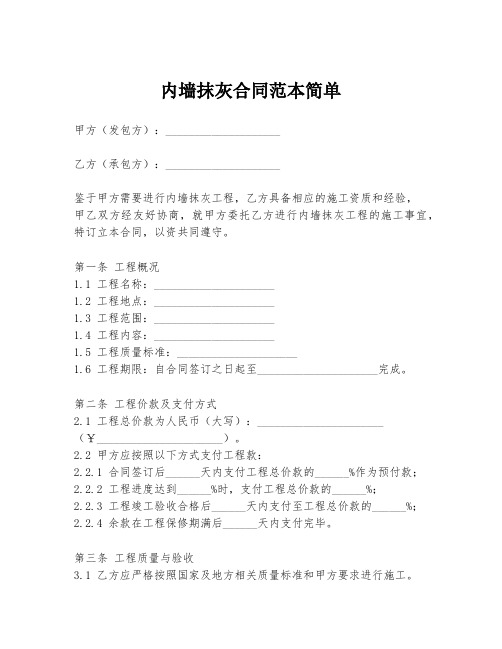 内墙抹灰合同范本简单

甲方（发包方）：____________________

乙方（承包方）：____________________

鉴于甲方需要进行内墙抹灰工程，乙方具备相应的施工资质和经验，甲乙双方经友好协商，就甲方委托乙方进行内墙抹灰工程的施工事宜，特订立本合同，以资共同遵守。

第一条 工程概况
1.1 工程名称：____________________
1.2 工程地点：____________________
1.3 工程范围：____________________
1.4 工程内容：____________________
1.5 工程质量标准：____________________
1.6 工程期限：自合同签订之日起至____________________完成。

第二条 工程价款及支付方式
2.1 工程总价款为人民币（大写）：____________________（¥____________________）。
2.2 甲方应按照以下方式支付工程款：
2.2.1 合同签订后______天内支付工程总价款的______%作为预付款；
2.2.2 工程进度达到______%时，支付工程总价款的______%；
2.2.3 工程竣工验收合格后______天内支付至工程总价款的______%；
2.2.4 余款在工程保修期满后______天内支付完毕。

第三条 工程质量与验收
3.1 乙方应严格按照国家及地方相关质量标准和甲方要求进行施工。